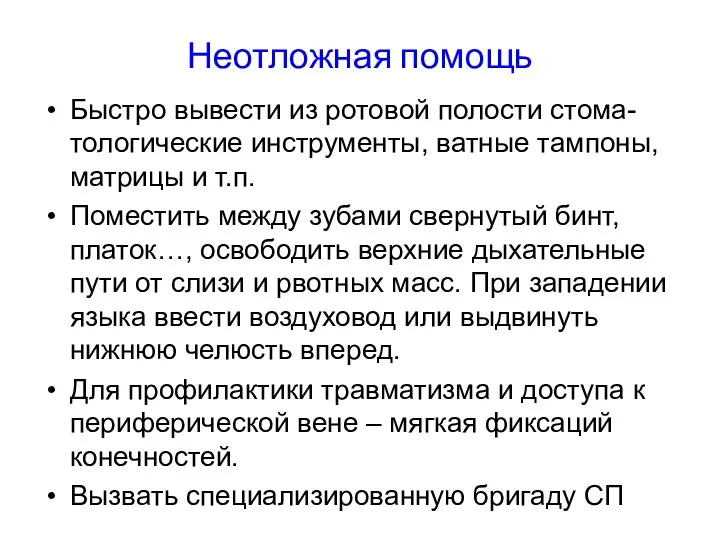 Неотложная помощь

• Быстро вывести из ротовой полости стоматологические инструменты, ватные тампоны, матрицы и т.п.
• Поместить между зубами свернутый бинт, платок…, освободить верхние дыхательные пути от слизи и рвотных масс. При западении языка ввести воздуховод или выдвинуть нижнюю челюсть вперед.
• Для профилактики травматизма и доступа к периферической вене – мягкая фиксаций конечностей.
• Вызвать специализированную бригаду СП